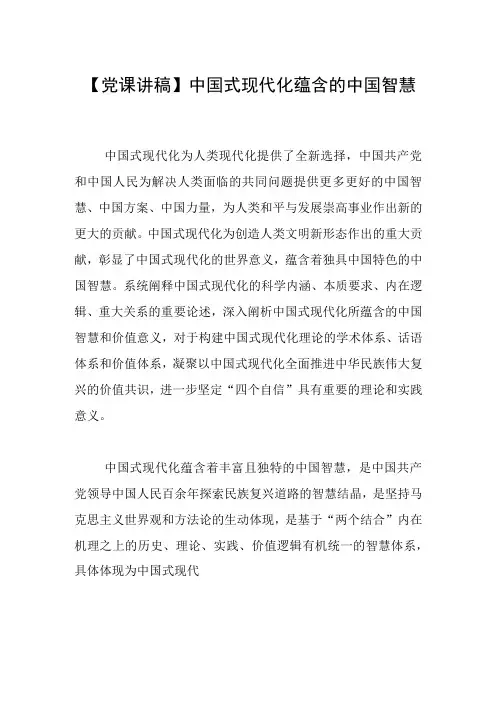 【党课讲稿】中国式现代化蕴含的中国智慧

中国式现代化为人类现代化提供了全新选择，中国共产党和中国人民为解决人类面临的共同问题提供更多更好的中国智慧、中国方案、中国力量，为人类和平与发展崇高事业作出新的更大的贡献。中国式现代化为创造人类文明新形态作出的重大贡献，彰显了中国式现代化的世界意义，蕴含着独具中国特色的中国智慧。系统阐释中国式现代化的科学内涵、本质要求、内在逻辑、重大关系的重要论述，深入阐析中国式现代化所蕴含的中国智慧和价值意义，对于构建中国式现代化理论的学术体系、话语体系和价值体系，凝聚以中国式现代化全面推进中华民族伟大复兴的价值共识，进一步坚定“四个自信”具有重要的理论和实践意义。

中国式现代化蕴含着丰富且独特的中国智慧，是中国共产党领导中国人民百余年探索民族复兴道路的智慧结晶，是坚持马克思主义世界观和方法论的生动体现，是基于“两个结合”内在机理之上的历史、理论、实践、价值逻辑有机统一的智慧体系，具体体现为中国式现代